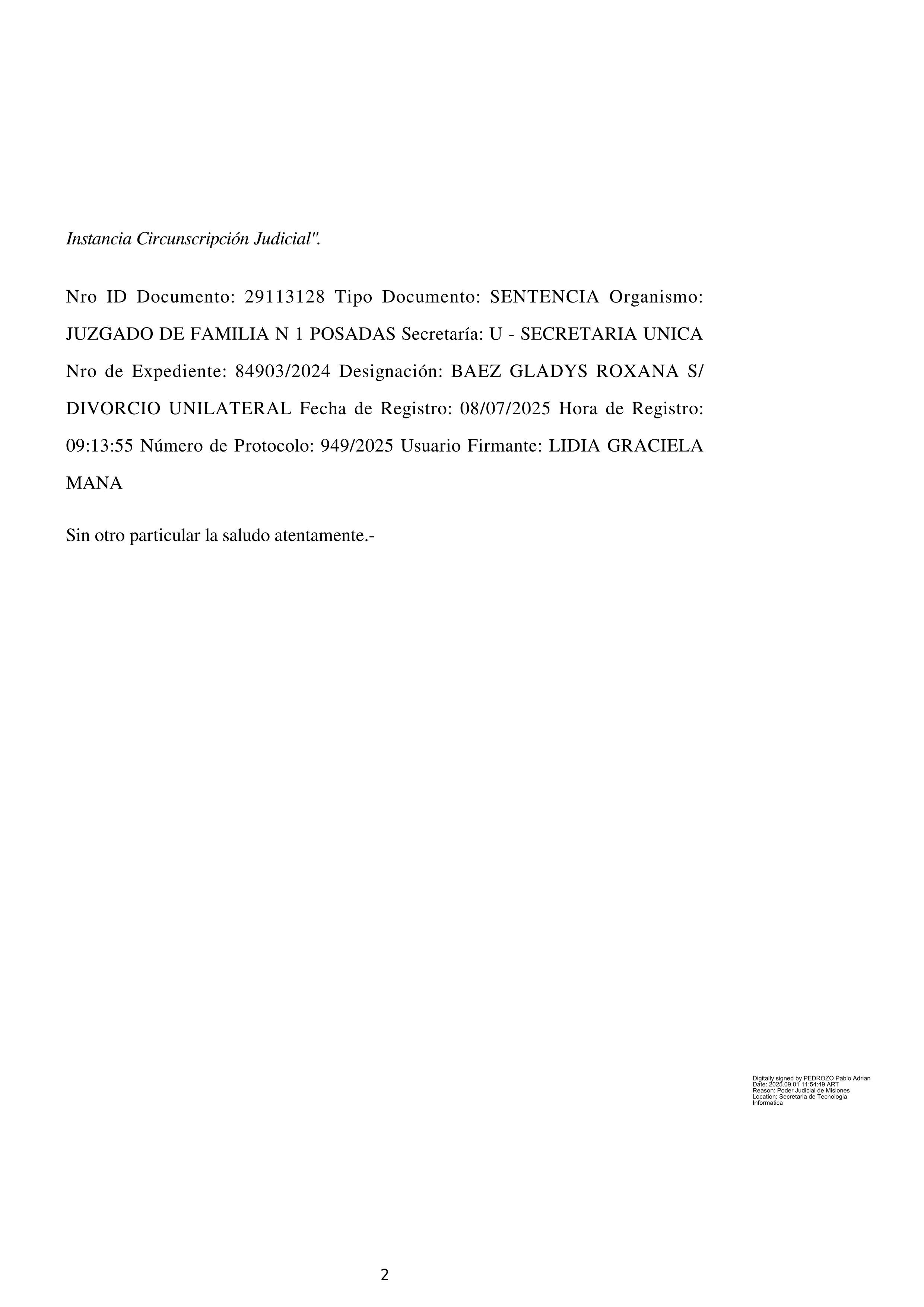 Instancia Circunscripción Judicial".

Nro ID Documento: 29113128 Tipo Documento: SENTENCIA Organismo: JUZGADO DE FAMILIA N 1 POSADAS Secretaría: U - SECRETARIA UNICA Nro de Expediente: 84903/2024 Designación: BAEZ GLADYS ROXANA S/ DIVORCIO UNILATERAL Fecha de Registro: 08/07/2025 Hora de Registro: 09:13:55 Número de Protocolo: 949/2025 Usuario Firmante: LIDIA GRACIELA MANA

Sin otro particular la saludo atentamente.-

Digitally signed by PEDROZO Pablo Adrian
Date: 2025.09.01 11:54:49 ART
Reason: Poder Judicial de Misiones
Location: Secretaria de Tecnologia Informatica

2